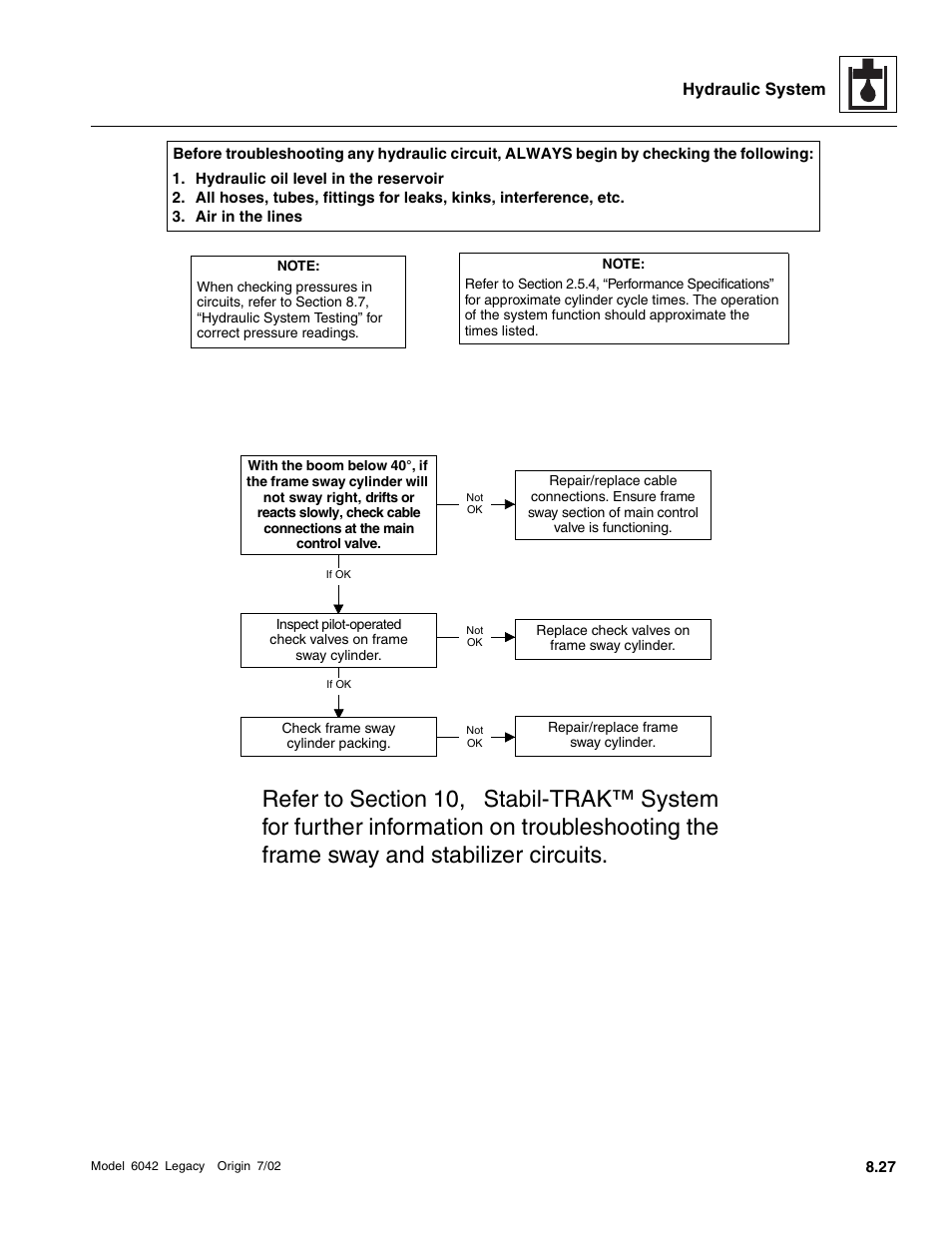 Hydraulic System

Before troubleshooting any hydraulic circuit, ALWAYS begin by checking the following:
1. Hydraulic oil level in the reservoir
2. All hoses, tubes, fittings for leaks, kinks, interference, etc.
3. Air in the lines

NOTE:
When checking pressures in circuits, refer to Section 8.7, “Hydraulic System Testing” for correct pressure readings.

NOTE:
Refer to Section 2.5.4, “Performance Specifications” for approximate cylinder cycle times. The operation of the system function should approximate the times listed.

With the boom below 40°, if the frame sway cylinder will not sway right, drifts or reacts slowly, check cable connections at the main control valve.

Not OK

Repair/replace cable connections. Ensure frame sway section of main control valve is functioning.

If OK

Inspect pilot-operated check valves on frame sway cylinder.

Not OK

Replace check valves on frame sway cylinder.

If OK

Check frame sway cylinder packing.

Not OK

Repair/replace frame sway cylinder.

Refer to Section 10, Stabil-TRAK™ System for further information on troubleshooting the frame sway and stabilizer circuits.

Model 6042 Legacy Origin 7/02

8.27